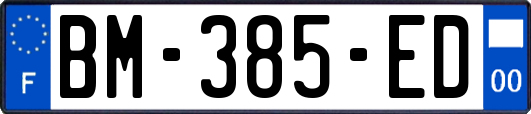 F
BM-385-ED
00